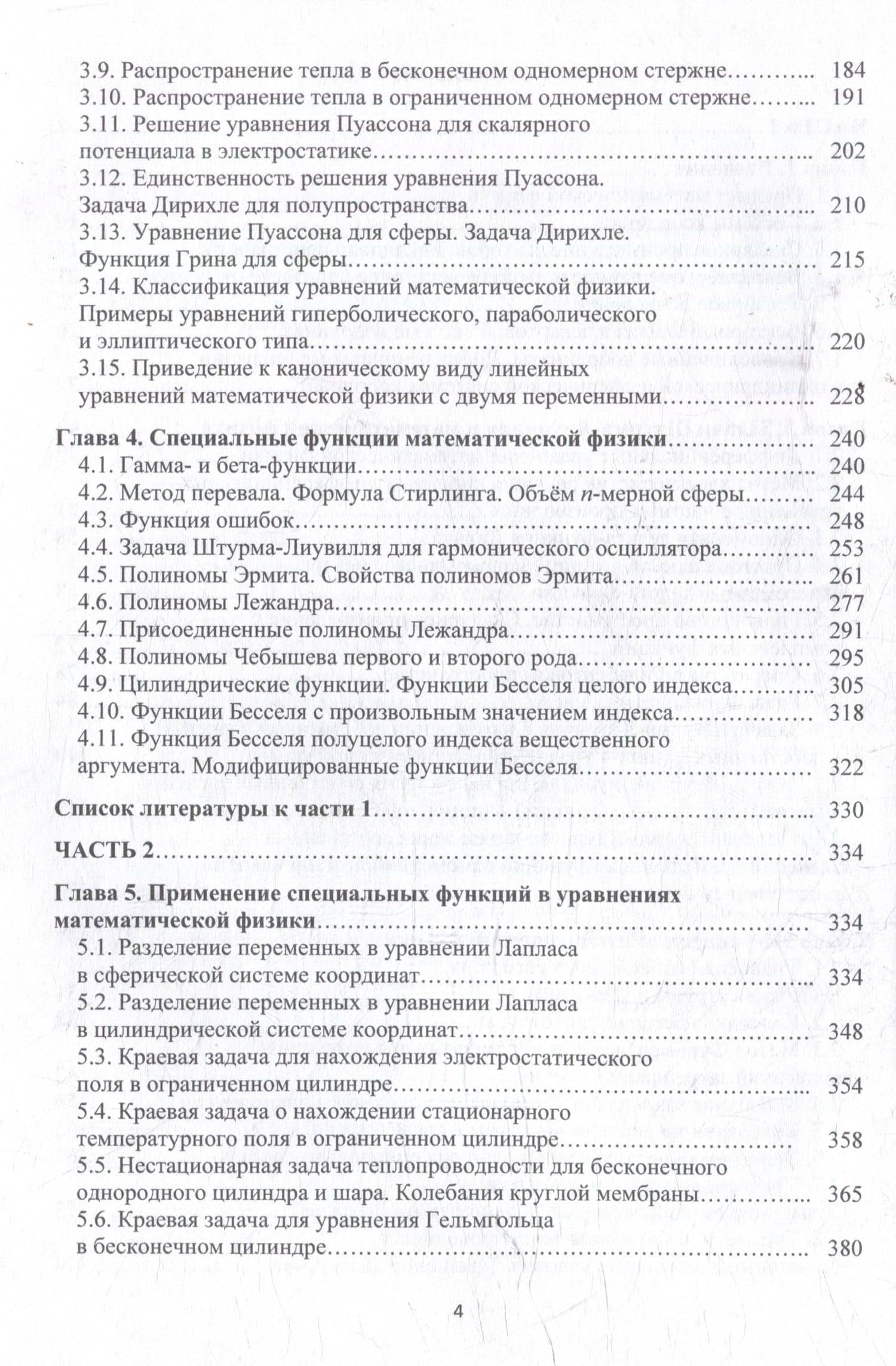 3.9. Распространение тепла в бесконечном одномерном стержне 184
3.10. Распространение тепла в ограниченном одномерном стержне 191
3.11. Решение уравнения Пуассона для скалярного потенциала в электростатике 202
3.12. Единственность решения уравнения Пуассона. Задача Дирихле для полупространства 210
3.13. Уравнение Пуассона для сферы. Задача Дирихле. Функция Грина для сферы 215
3.14. Классификация уравнений математической физики. Примеры уравнений гиперболического, параболического и эллиптического типа 220
3.15. Приведение к каноническому виду линейных уравнений математической физики с двумя переменными 228
Глава 4. Специальные функции математической физики 240
4.1. Гамма- и бета-функции 240
4.2. Метод перевала. Формула Стирлинга. Объём n-мерной сферы 244
4.3. Функция ошибок 248
4.4. Задача Штурма-Лиувилля для гармонического осциллятора 253
4.5. Полиномы Эрмита. Свойства полиномов Эрмита 261
4.6. Полиномы Лежандра 277
4.7. Присоединенные полиномы Лежандра 291
4.8. Полиномы Чебышева первого и второго рода 295
4.9. Цилиндрические функции. Функции Бесселя целого индекса 305
4.10. Функции Бесселя с произвольным значением индекса 318
4.11. Функция Бесселя полуцелого индекса вещественного аргумента. Модифицированные функции Бесселя 322
Список литературы к части 1 330
ЧАСТЬ 2 334
Глава 5. Применение специальных функций в уравнениях математической физики 334
5.1. Разделение переменных в уравнении Лапласа в сферической системе координат 334
5.2. Разделение переменных в уравнении Лапласа в цилиндрической системе координат 348
5.3. Краевая задача для нахождения электростатического поля в ограниченном цилиндре 354
5.4. Краевая задача о нахождении стационарного температурного поля в ограниченном цилиндре 358
5.5. Нестационарная задача теплопроводности для бесконечного однородного цилиндра и шара. Колебания круглой мембраны 365
5.6. Краевая задача для уравнения Гельмгольца в бесконечном цилиндре 380

4